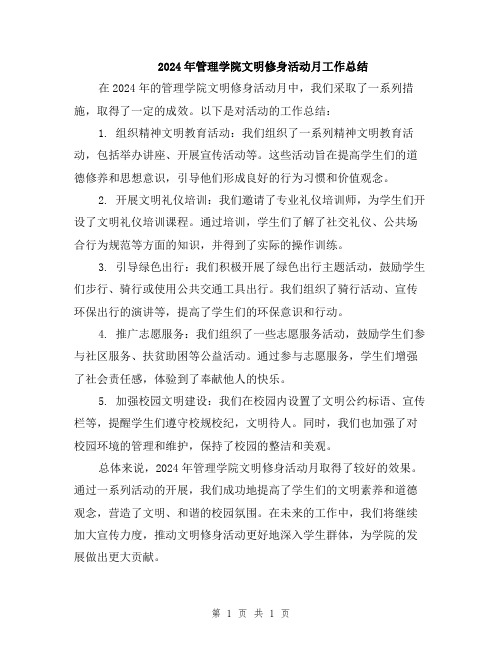 2024年管理学院文明修身活动月工作总结

在2024年的管理学院文明修身活动月中，我们采取了一系列措施，取得了一定的成效。以下是对活动的工作总结：

1. 组织精神文明教育活动：我们组织了一系列精神文明教育活动，包括举办讲座、开展宣传活动等。这些活动旨在提高学生们的道德修养和思想意识，引导他们形成良好的行为习惯和价值观念。

2. 开展文明礼仪培训：我们邀请了专业礼仪培训师，为学生们开设了文明礼仪培训课程。通过培训，学生们了解了社交礼仪、公共场合行为规范等方面的知识，并得到了实际的操作训练。

3. 引导绿色出行：我们积极开展了绿色出行主题活动，鼓励学生们步行、骑行或使用公共交通工具出行。我们组织了骑行活动、宣传环保出行的演讲等，提高了学生们的环保意识和行动。

4. 推广志愿服务：我们组织了一些志愿服务活动，鼓励学生们参与社区服务、扶贫助困等公益活动。通过参与志愿服务，学生们增强了社会责任感，体验到了奉献他人的快乐。

5. 加强校园文明建设：我们在校园内设置了文明公约标语、宣传栏等，提醒学生们遵守校规校纪，文明待人。同时，我们也加强了对校园环境的管理和维护，保持了校园的整洁和美观。

总体来说，2024年管理学院文明修身活动月取得了较好的效果。通过一系列活动的开展，我们成功地提高了学生们的文明素养和道德观念，营造了文明、和谐的校园氛围。在未来的工作中，我们将继续加大宣传力度，推动文明修身活动更好地深入学生群体，为学院的发展做出更大贡献。

第 1 页 共 1 页